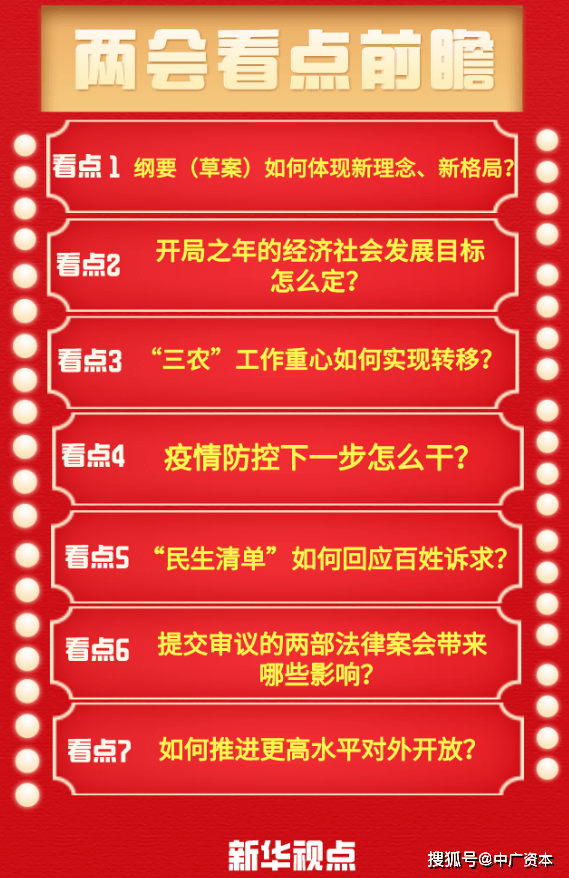 两会看点前瞻

看点1 纲要（草案）如何体现新理念、新格局？

看点2 开局之年的经济社会发展目标怎么定？

看点3 “三农”工作重心如何实现转移？

看点4 疫情防控下一步怎么干？

看点5 “民生清单”如何回应百姓诉求？

看点6 提交审议的两部法律案会带来哪些影响？

看点7 如何推进更高水平对外开放？

新华视点

搜狐号@中广资本